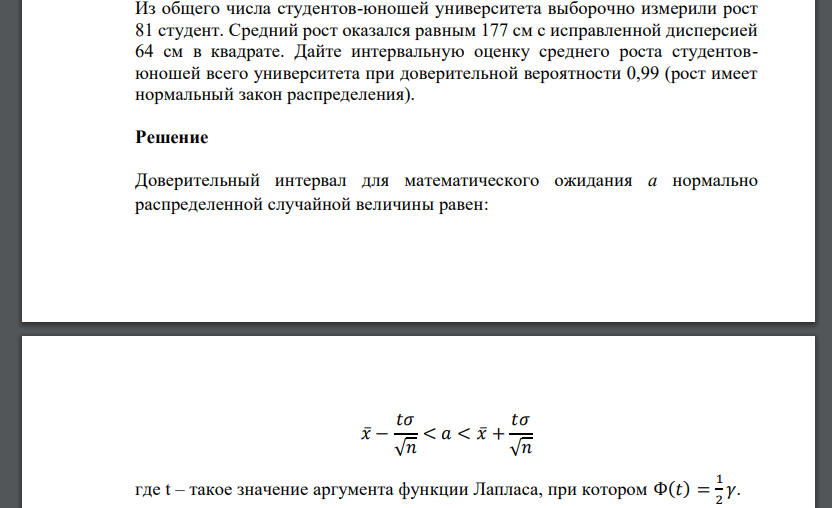 Из общего числа студентов-юношей университета выборочно измерили рост 81 студент. Средний рост оказался равным 177 см с исправленной дисперсией 64 см в квадрате. Дайте интервальную оценку среднего роста студентов-юношей всего университета при доверительной вероятности 0,99 (рост имеет нормальный закон распределения).

**Решение**

Доверительный интервал для математического ожидания $a$ нормально распределенной случайной величины равен:

$\bar{x} - \frac{t\sigma}{\sqrt{n}} < a < \bar{x} + \frac{t\sigma}{\sqrt{n}}$

где t – такое значение аргумента функции Лапласа, при котором $\Phi(t) = \frac{1}{2}\gamma$.